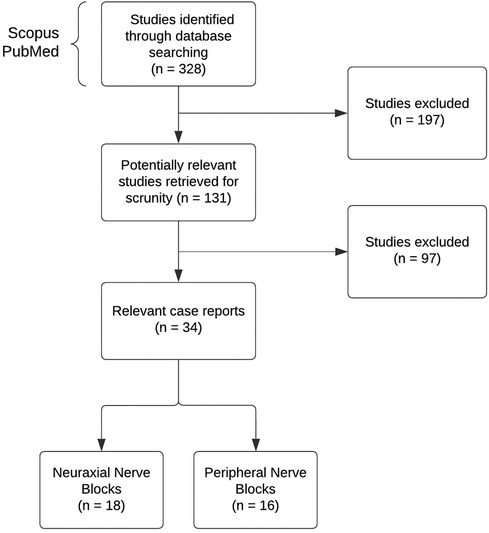 Scopus
PubMed

Studies identified through database searching
(n = 328)

Studies excluded
(n = 197)

Potentially relevant studies retrieved for scrunity (n = 131)

Studies excluded
(n = 97)

Relevant case reports
(n = 34)

Neuraxial Nerve Blocks
(n = 18)

Peripheral Nerve Blocks
(n = 16)